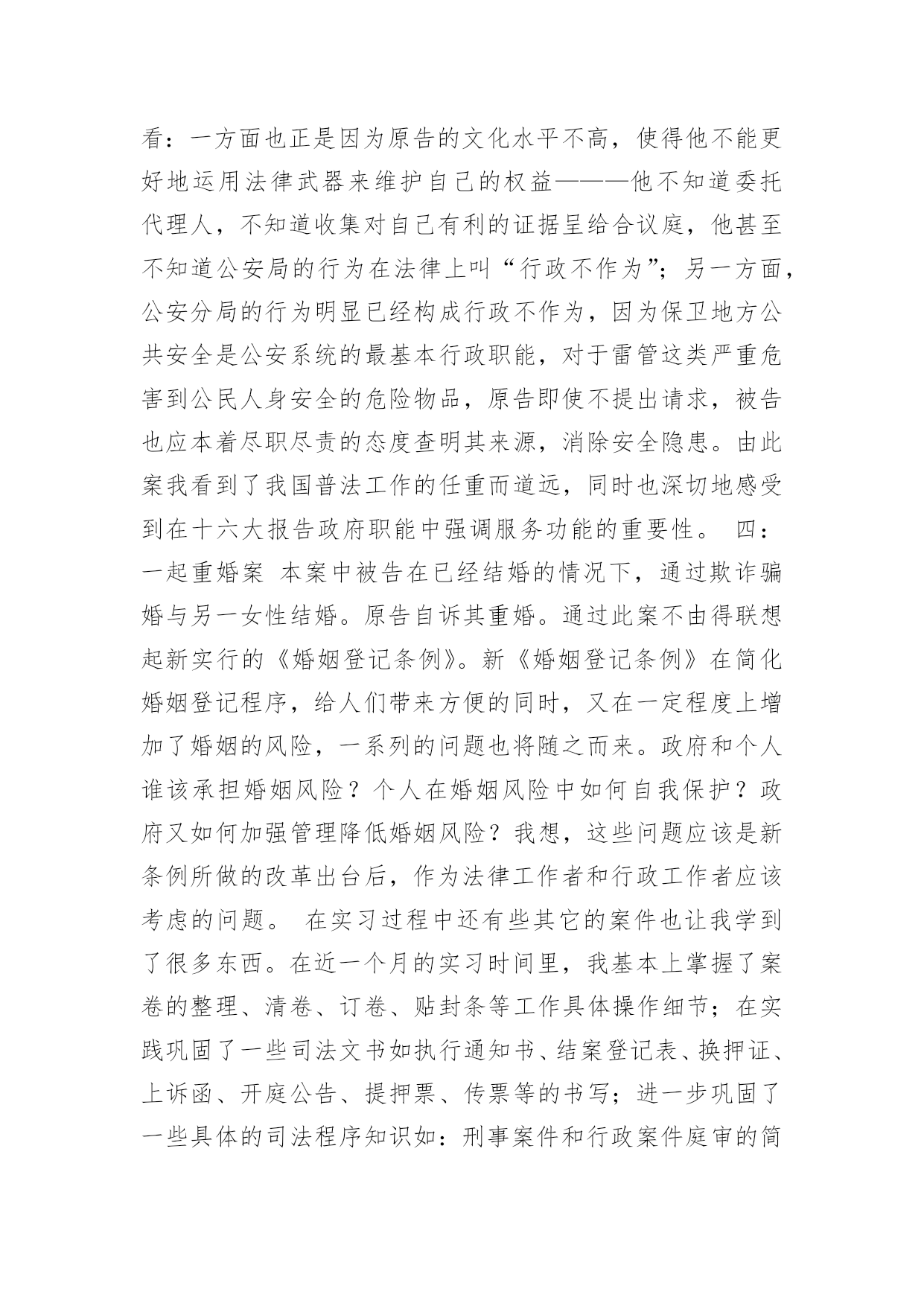 看：一方面也正是因为原告的文化水平不高，使得他不能更好地运用法律武器来维护自己的权益———他不知道委托代理人，不知道收集对自己有利的证据呈给合议庭，他甚至不知道公安局的行为在法律上叫“行政不作为”；另一方面，公安分局的行为明显已经构成行政不作为，因为保卫地方公共安全是公安系统的最基本行政职能，对于雷管这类严重危害到公民人身安全的危险物品，原告即使不提出请求，被告也应本着尽职尽责的态度查明其来源，消除安全隐患。由此案我看到了我国普法工作的任重而道远，同时也深切地感受到在十六大报告政府职能中强调服务功能的重要性。 四：一起重婚案 本案中被告在已经结婚的情况下，通过欺诈骗婚与另一女性结婚。原告自诉其重婚。通过此案不由得联想起新实行的《婚姻登记条例》。新《婚姻登记条例》在简化婚姻登记程序，给人们带来方便的同时，又在一定程度上增加了婚姻的风险，一系列的问题也将随之而来。政府和个人谁该承担婚姻风险？个人在婚姻风险中如何自我保护？政府又如何加强管理降低婚姻风险？我想，这些问题应该是新条例所做的改革出台后，作为法律工作者和行政工作者应该考虑的问题。 在实习过程中还有些其它的案件也让我学到了很多东西。在近一个月的实习时间里，我基本上掌握了案卷的整理、清卷、订卷、贴封条等工作具体操作细节；在实践巩固了一些司法文书如执行通知书、结案登记表、换押证、上诉函、开庭公告、提押票、传票等的书写；进一步巩固了一些具体的司法程序知识如：刑事案件和行政案件庭审的简